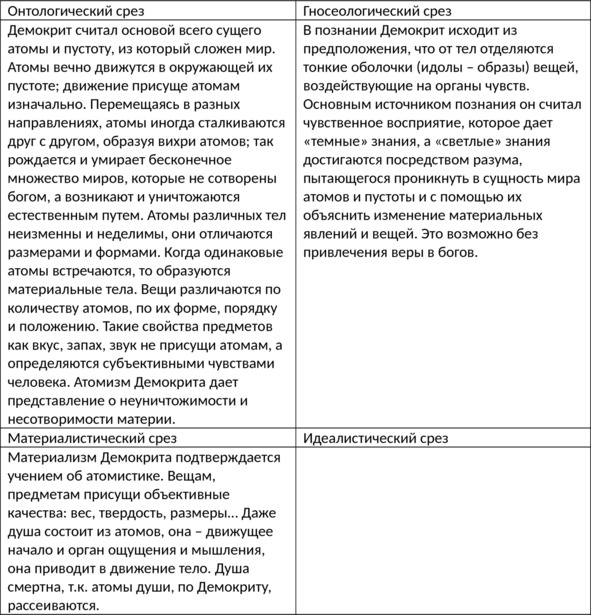 | Онтологический срез | Гносеологический срез |
|---|---|
| Демокрит считал основой всего сущего атомы и пустоту, из который сложен мир. Атомы вечно движутся в окружающей их пустоте; движение присуще атомам изначально. Перемещаясь в разных направлениях, атомы иногда сталкиваются друг с другом, образуя вихри атомов; так рождается и умирает бесконечное множество миров, которые не сотворены богом, а возникают и уничтожаются естественным путем. Атомы различных тел неизменны и неделимы, они отличаются размерами и формами. Когда одинаковые атомы встречаются, то образуются материальные тела. Вещи различаются по количеству атомов, по их форме, порядку и положению. Такие свойства предметов как вкус, запах, звук не присущи атомам, а определяются субъективными чувствами человека. Атомизм Демокрита дает представление о неуничтожимости и несотворимости материи. | В познании Демокрит исходит из предположения, что от тел отделяются тонкие оболочки (идолы – образы) вещей, воздействующие на органы чувств. Основным источником познания он считал чувственное восприятие, которое дает «темные» знания, а «светлые» знания достигаются посредством разума, пытающегося проникнуть в сущность мира атомов и пустоты и с помощью их объяснить изменение материальных явлений и вещей. Это возможно без привлечения веры в богов. |
| Материалистический срез | Идеалистический срез |
| Материализм Демокрита подтверждается учением об атомистике. Вещам, предметам присущи объективные качества: вес, твердость, размеры… Даже душа состоит из атомов, она – движущее начало и орган ощущения и мышления, она приводит в движение тело. Душа смертна, т.к. атомы души, по Демокриту, рассеиваются. | |